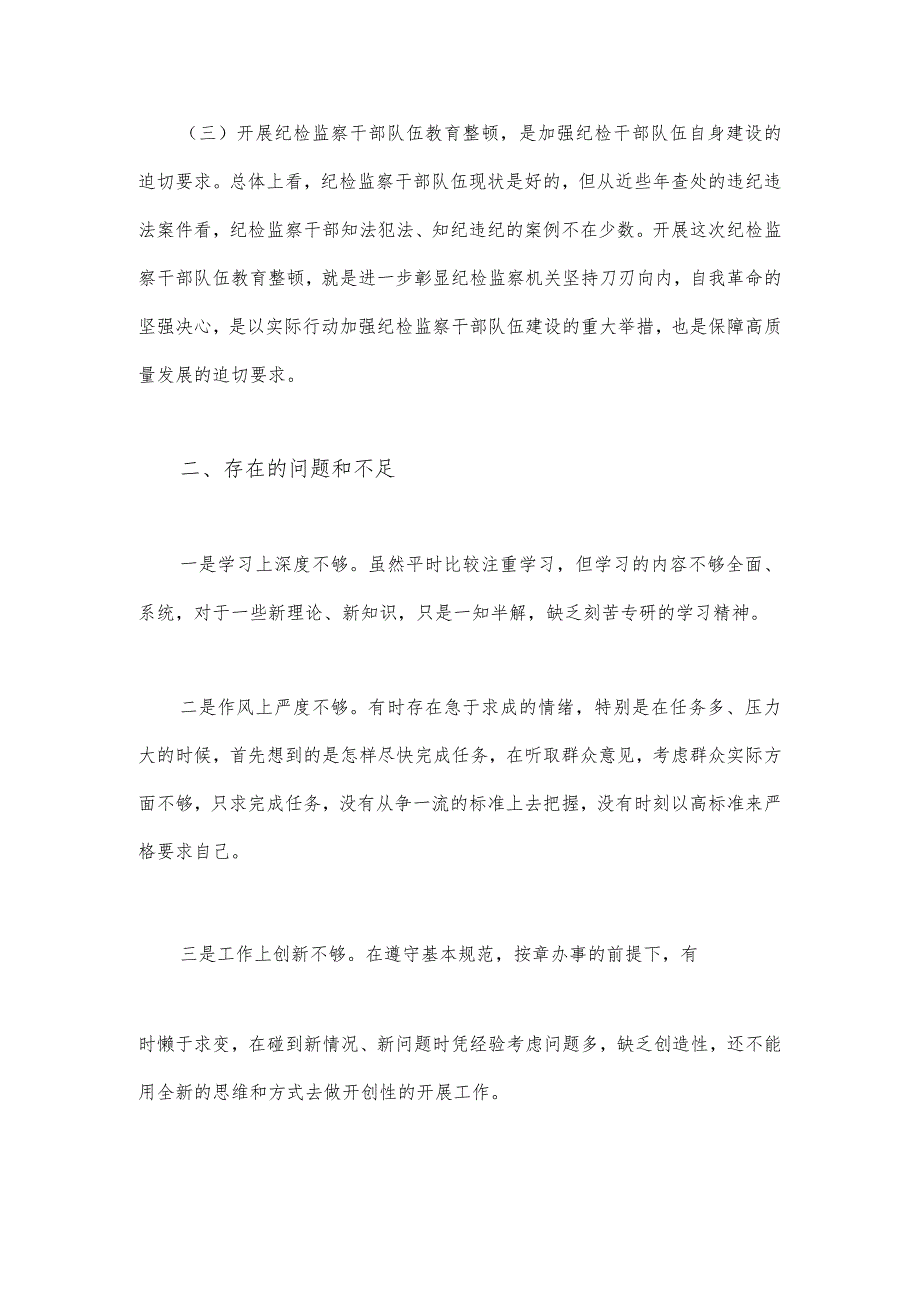 （三）开展纪检监察干部队伍教育整顿，是加强纪检干部队伍自身建设的迫切要求。总体上看，纪检监察干部队伍现状是好的，但从近些年查处的违纪违法案件看，纪检监察干部知法犯法、知纪违纪的案例不在少数。开展这次纪检监察干部队伍教育整顿，就是进一步彰显纪检监察机关坚持刀刃向内，自我革命的坚强决心，是以实际行动加强纪检监察干部队伍建设的重大举措，也是保障高质量发展的迫切要求。

二、存在的问题和不足

一是学习上深度不够。虽然平时比较注重学习，但学习的内容不够全面、系统，对于一些新理论、新知识，只是一知半解，缺乏刻苦专研的学习精神。

二是作风上严度不够。有时存在急于求成的情绪，特别是在任务多、压力大的时候，首先想到的是怎样尽快完成任务，在听取群众意见，考虑群众实际方面不够，只求完成任务，没有从争一流的标准上去把握，没有时刻以高标准来严格要求自己。

三是工作上创新不够。在遵守基本规范，按章办事的前提下，有

时懒于求变，在碰到新情况、新问题时凭经验考虑问题多，缺乏创造性，还不能用全新的思维和方式去做开创性的开展工作。